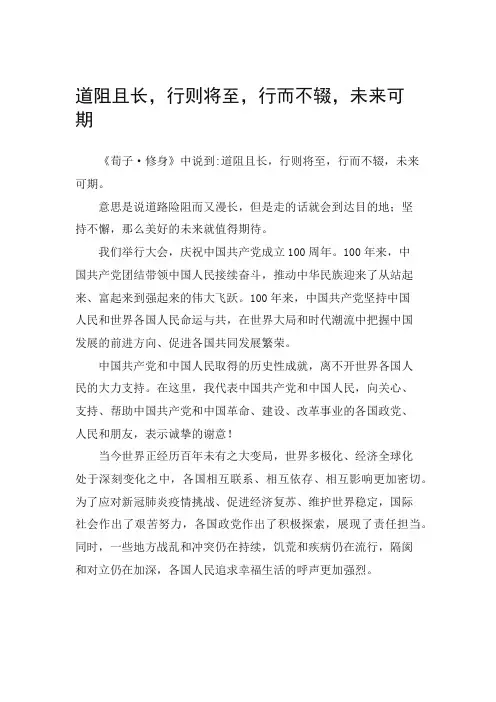 道阻且长，行则将至，行而不辍，未来可期

《荀子·修身》中说到:道阻且长，行则将至，行而不辍，未来可期。

意思是说道路险阻而又漫长，但是走的话就会到达目的地；坚持不懈，那么美好的未来就值得期待。

我们举行大会，庆祝中国共产党成立100周年。100年来，中国共产党团结带领中国人民接续奋斗，推动中华民族迎来了从站起来、富起来到强起来的伟大飞跃。100年来，中国共产党坚持中国人民和世界各国人民命运与共，在世界大局和时代潮流中把握中国发展的前进方向、促进各国共同发展繁荣。

中国共产党和中国人民取得的历史性成就，离不开世界各国人民的大力支持。在这里，我代表中国共产党和中国人民，向关心、支持、帮助中国共产党和中国革命、建设、改革事业的各国政党、人民和朋友，表示诚挚的谢意！

当今世界正经历百年未有之大变局，世界多极化、经济全球化处于深刻变化之中，各国相互联系、相互依存、相互影响更加密切。为了应对新冠肺炎疫情挑战、促进经济复苏、维护世界稳定，国际社会作出了艰苦努力，各国政党作出了积极探索，展现了责任担当。同时，一些地方战乱和冲突仍在持续，饥荒和疾病仍在流行，隔阂和对立仍在加深，各国人民追求幸福生活的呼声更加强烈。